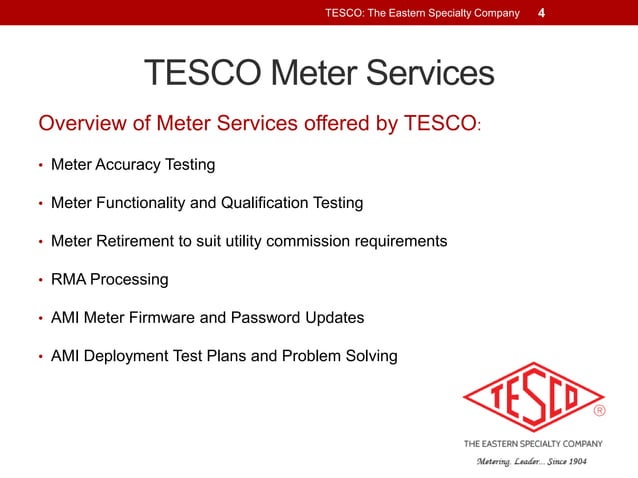 TESCO: The Eastern Specialty Company 4

TESCO Meter Services

Overview of Meter Services offered by TESCO:

• Meter Accuracy Testing

• Meter Functionality and Qualification Testing

• Meter Retirement to suit utility commission requirements

• RMA Processing

• AMI Meter Firmware and Password Updates

• AMI Deployment Test Plans and Problem Solving

TESCO ®

THE EASTERN SPECIALTY COMPANY

Metering. Leader... Since 1904